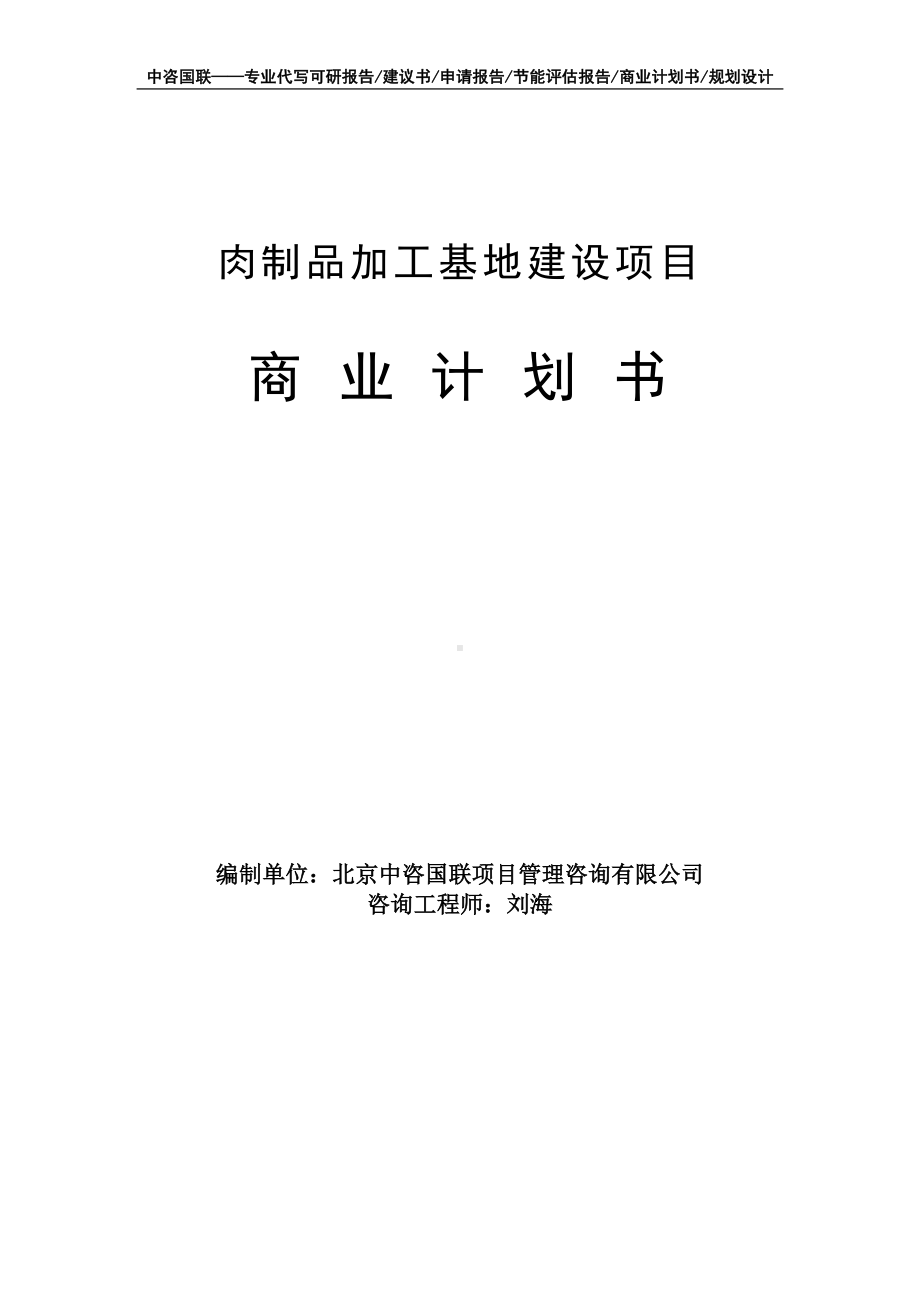 中咨国联——专业代写可研报告/建议书/申请报告/节能评估报告/商业计划书/规划设计

肉制品加工基地建设项目

商 业 计 划 书

编制单位：北京中咨国联项目管理咨询有限公司
咨询工程师：刘海